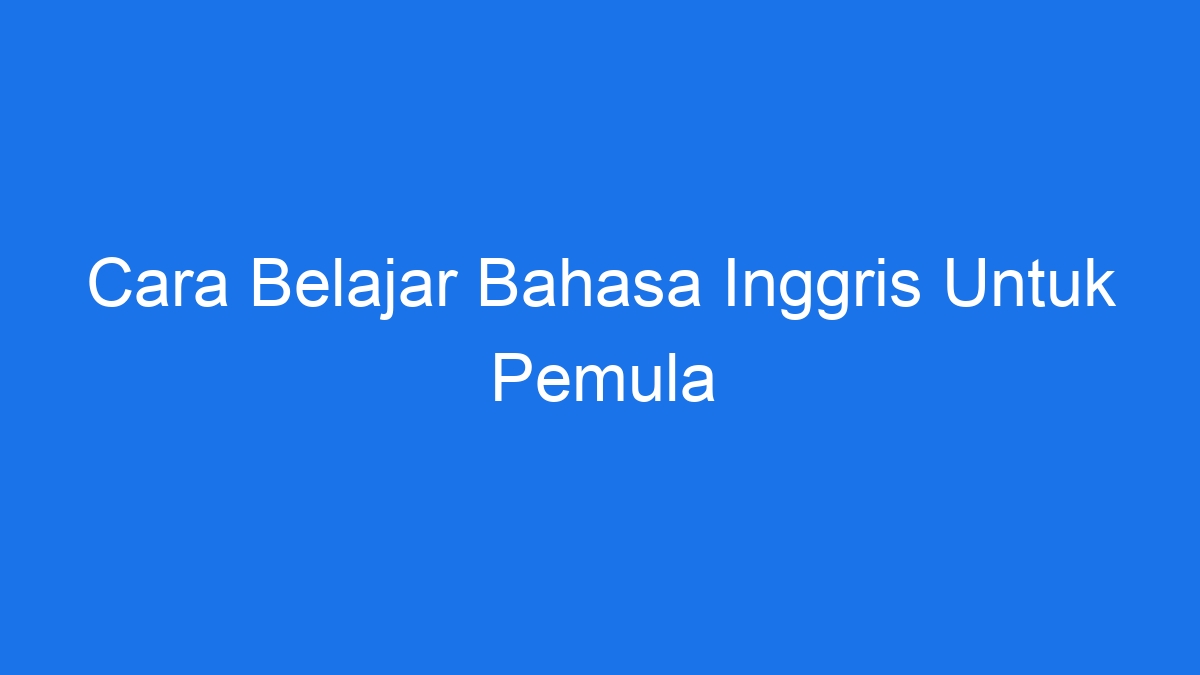 Cara Belajar Bahasa Inggris Untuk Pemula